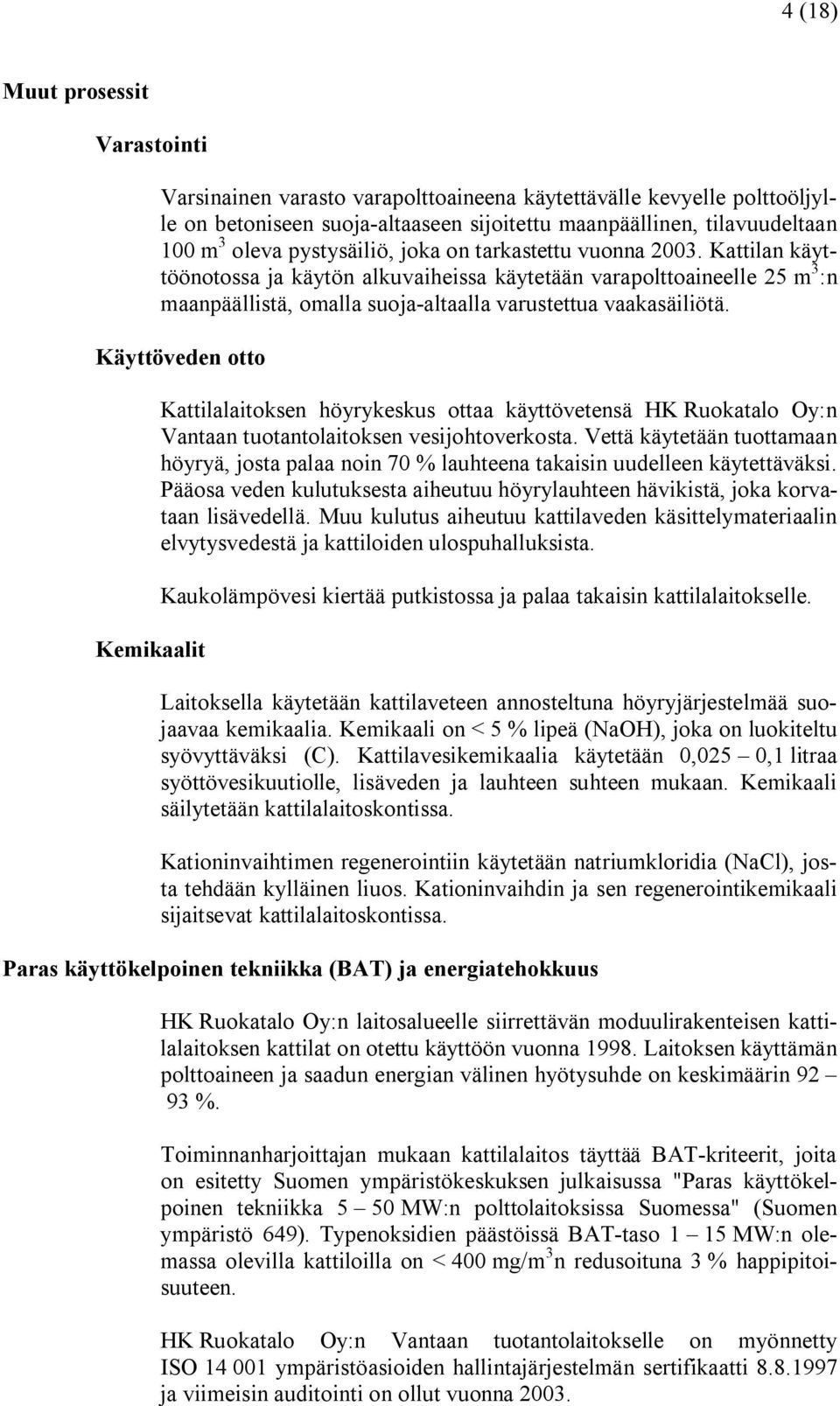 4 (18)

Muut prosessit

Varastointi

Varsinainen varasto varapolttoaineena käytettävälle kevyelle polttoöljylle on betoniseen suoja-altaaseen sijoitettu maanpäällinen, tilavuudeltaan 100 $m^3$ oleva pystysäiliö, joka on tarkastettu vuonna 2003. Kattilan käyttöönotossa ja käytön alkuvaiheissa käytetään varapolttoaineelle 25 $m^3$:n maanpäällistä, omalla suoja-altaalla varustettua vaakasäiliötä.

Käyttöveden otto

Kattilalaitoksen höyrykeskus ottaa käyttövetensä HK Ruokatalo Oy:n Vantaan tuotantolaitoksen vesijohtoverkosta. Vettä käytetään tuottamaan höyryä, josta palaa noin 70 % lauhteena takaisin uudelleen käytettäväksi. Pääosa veden kulutuksesta aiheutuu höyrylauhteen hävikistä, joka korvataan lisävedellä. Muu kulutus aiheutuu kattilaveden käsittelymateriaalin elvytysvedestä ja kattiloiden ulospuhalluksista.

Kaukolämpövesi kiertää putkistossa ja palaa takaisin kattilalaitokselle.

Kemikaalit

Laitoksella käytetään kattilaveteen annosteltuna höyryjärjestelmää suojaavaa kemikaalia. Kemikaali on < 5 % lipeä (NaOH), joka on luokiteltu syövyttäväksi (C). Kattilavesikemikaalia käytetään 0,025 – 0,1 litraa syöttövesikuutiolle, lisäveden ja lauhteen suhteen mukaan. Kemikaali säilytetään kattilalaitoskontissa.

Kationinvaihtimen regenerointiin käytetään natriumkloridia (NaCl), josta tehdään kylläinen liuos. Kationinvaihdin ja sen regenerointikemikaali sijaitsevat kattilalaitoskontissa.

Paras käyttökelpoinen tekniikka (BAT) ja energiatehokkuus

HK Ruokatalo Oy:n laitosalueelle siirrettävän moduulirakenteisen kattilalaitoksen kattilat on otettu käyttöön vuonna 1998. Laitoksen käyttämän polttoaineen ja saadun energian välinen hyötysuhde on keskimäärin 92 – 93 %.

Toiminnanharjoittajan mukaan kattilalaitos täyttää BAT-kriteerit, joita on esitetty Suomen ympäristökeskuksen julkaisussa "Paras käyttökelpoinen tekniikka 5 – 50 MW:n polttolaitoksissa Suomessa" (Suomen ympäristö 649). Typenoksidien päästöissä BAT-taso 1 – 15 MW:n olemassa olevilla kattiloilla on < 400 mg/$m^3$n redusoituna 3 % happipitoisuuteen.

HK Ruokatalo Oy:n Vantaan tuotantolaitokselle on myönnetty ISO 14 001 ympäristöasioiden hallintajärjestelmän sertifikaatti 8.8.1997 ja viimeisin auditointi on ollut vuonna 2003.